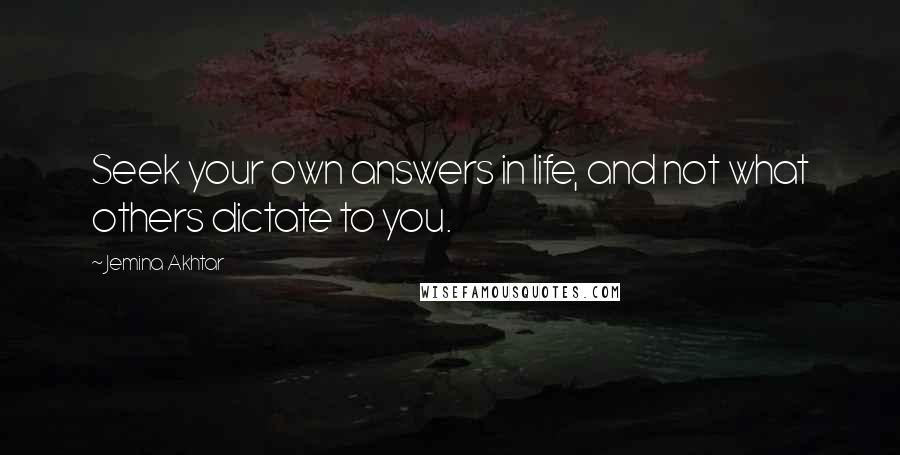 Seek your own answers in life, and not what others dictate to you.

~Jemina Akhtar

WISEFAMOUSQUOTES.COM